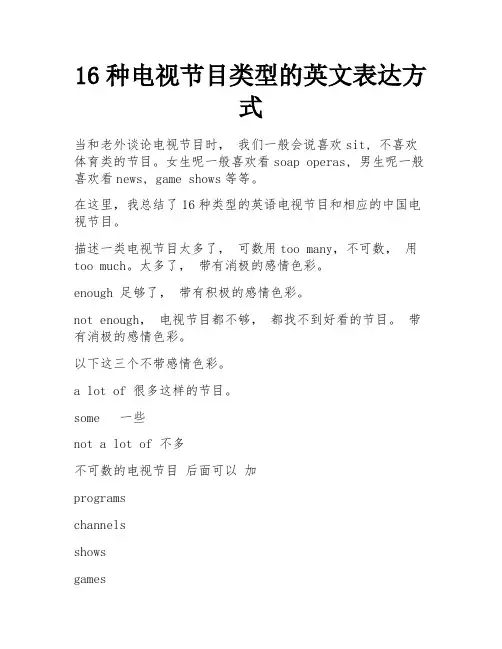 16 种电视节目类型的英文表达方式

当和老外谈论电视节目时， 我们一般会说喜欢 sit，不喜欢体育类的节目。女生呢一般喜欢看 soap operas，男生呢一般喜欢看 news，game shows 等等。

在这里，我总结了 16 种类型的英语电视节目和相应的中国电视节目。

描述一类电视节目太多了， 可数用 too many，不可数， 用 too much。太多了， 带有消极的感情色彩。

enough 足够了， 带有积极的感情色彩。

not enough， 电视节目都不够， 都找不到好看的节目。 带有消极的感情色彩。

以下这三个不带感情色彩。

a lot of 很多这样的节目。

some 一些

not a lot of 不多

不可数的电视节目 后面可以 加

programs

channels

shows

games